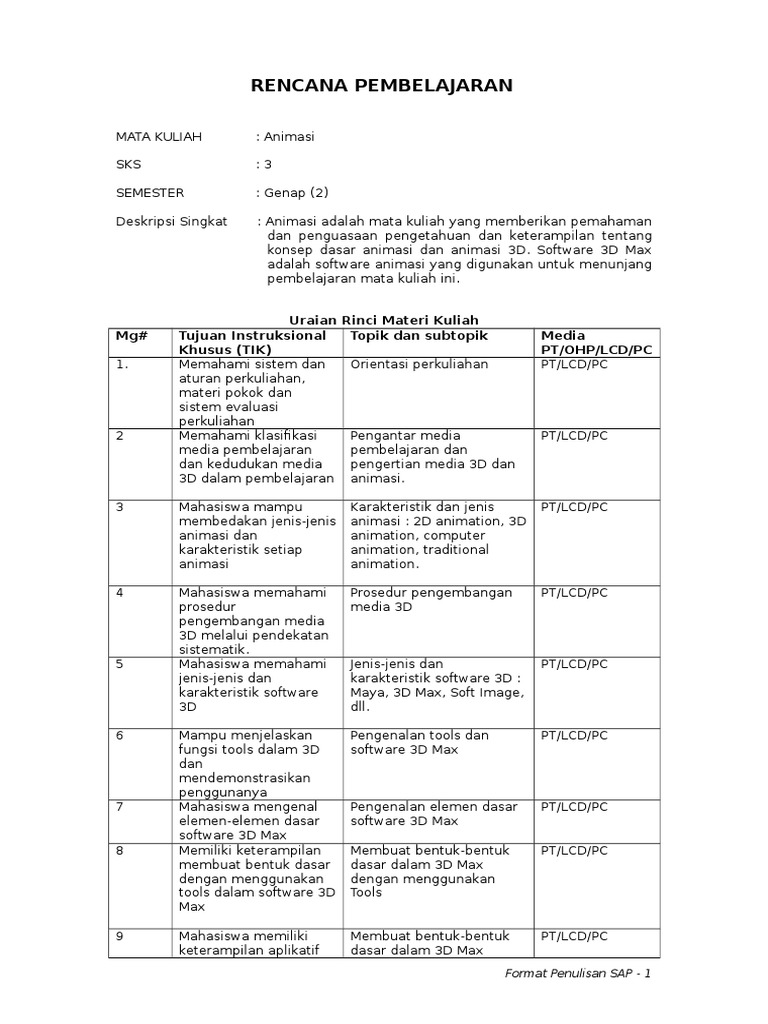 RENCANA PEMBELAJARAN

MATA KULIAH : Animasi

SKS : 3

SEMESTER : Genap (2)

Deskripsi Singkat : Animasi adalah mata kuliah yang memberikan pemahaman dan penguasaan pengetahuan dan keterampilan tentang konsep dasar animasi dan animasi 3D. Software 3D Max adalah software animasi yang digunakan untuk menunjang pembelajaran mata kuliah ini.

Uraian Rinci Materi Kuliah

| Mg# | Tujuan Instruksional Khusus (TIK) | Topik dan subtopik | Media PT/OHP/LCD/PC |
|---|---|---|---|
| 1. | Memahami sistem dan aturan perkuliahan, materi pokok dan sistem evaluasi perkuliahan | Orientasi perkuliahan | PT/LCD/PC |
| 2 | Memahami klasifikasi media pembelajaran dan kedudukan media 3D dalam pembelajaran | Pengantar media pembelajaran dan pengertian media 3D dan animasi. | PT/LCD/PC |
| 3 | Mahasiswa mampu membedakan jenis-jenis animasi dan karakteristik setiap animasi | Karakteristik dan jenis animasi : 2D animation, 3D animation, computer animation, traditional animation. | PT/LCD/PC |
| 4 | Mahasiswa memahami prosedur pengembangan media 3D melalui pendekatan sistematik. | Prosedur pengembangan media 3D | PT/LCD/PC |
| 5 | Mahasiswa memahami jenis-jenis dan karakteristik software 3D | Jenis-jenis dan karakteristik software 3D : Maya, 3D Max, Soft Image, dll. | PT/LCD/PC |
| 6 | Mampu menjelaskan fungsi tools dalam 3D dan mendemonstrasikan penggunanya | Pengenalan tools dan software 3D Max | PT/LCD/PC |
| 7 | Mahasiswa mengenal elemen-elemen dasar software 3D Max | Pengenalan elemen dasar software 3D Max | PT/LCD/PC |
| 8 | Memiliki keterampilan membuat bentuk dasar dengan menggunakan tools dalam software 3D Max | Membuat bentuk-bentuk dasar dalam 3D Max dengan menggunakan Tools | PT/LCD/PC |
| 9 | Mahasiswa memiliki keterampilan aplikatif | Membuat bentuk-bentuk dasar dalam 3D Max | PT/LCD/PC |

Format Penulisan SAP - 1